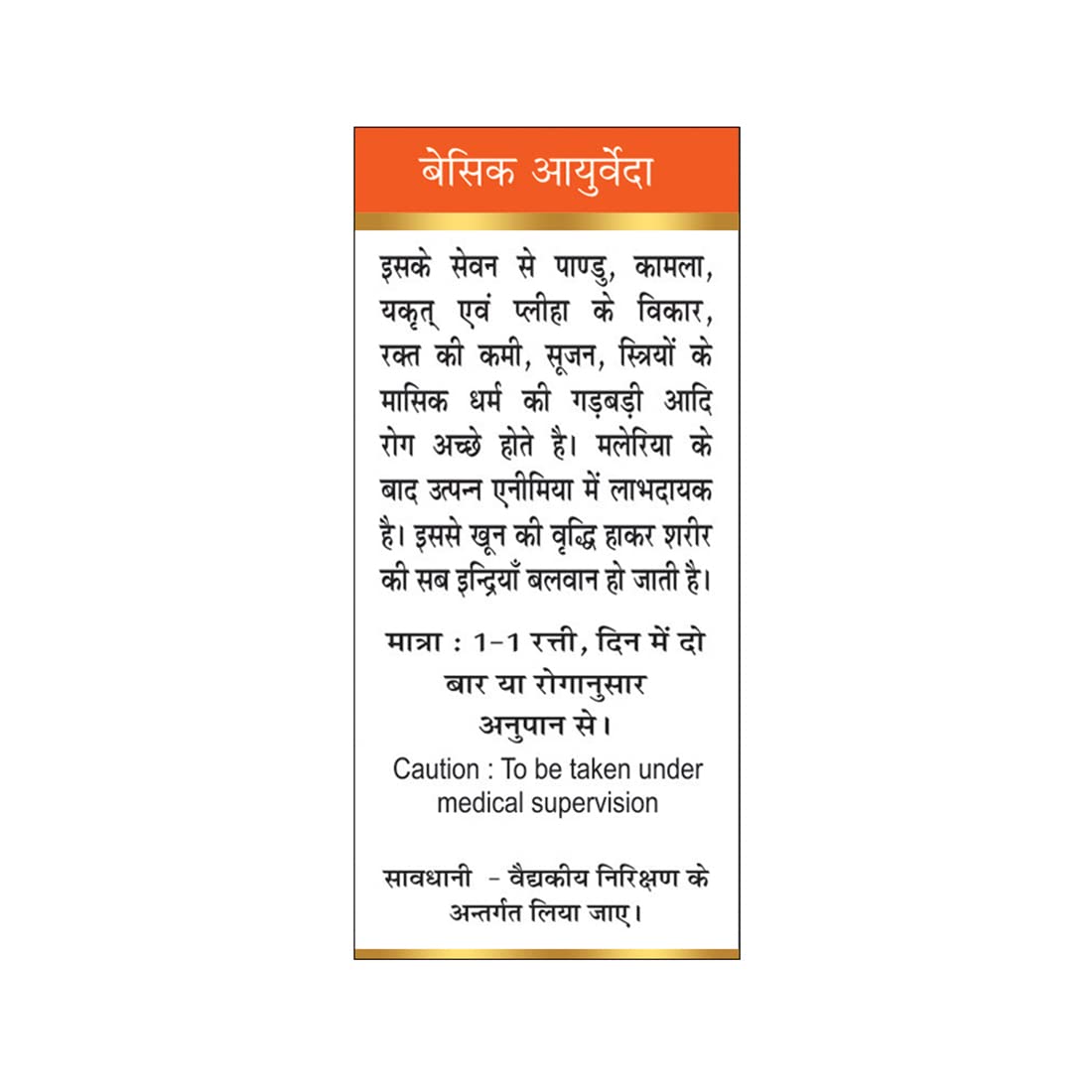 बेसिक आयुर्वेदा

इसके सेवन से पाण्डु, कामला, यकृत् एवं प्लीहा के विकार, रक्त की कमी, सूजन, स्त्रियों के मासिक धर्म की गड़बड़ी आदि रोग अच्छे होते है। मलेरिया के बाद उत्पन्न एनीमिया में लाभदायक है। इससे खून की वृद्धि हाकर शरीर की सब इन्द्रियाँ बलवान हो जाती है।

मात्रा : 1-1 रत्ती, दिन में दो बार या रोगानुसार अनुपान से।

Caution : To be taken under medical supervision

सावधानी - वैद्यकीय निरिक्षण के अन्तर्गत लिया जाए।